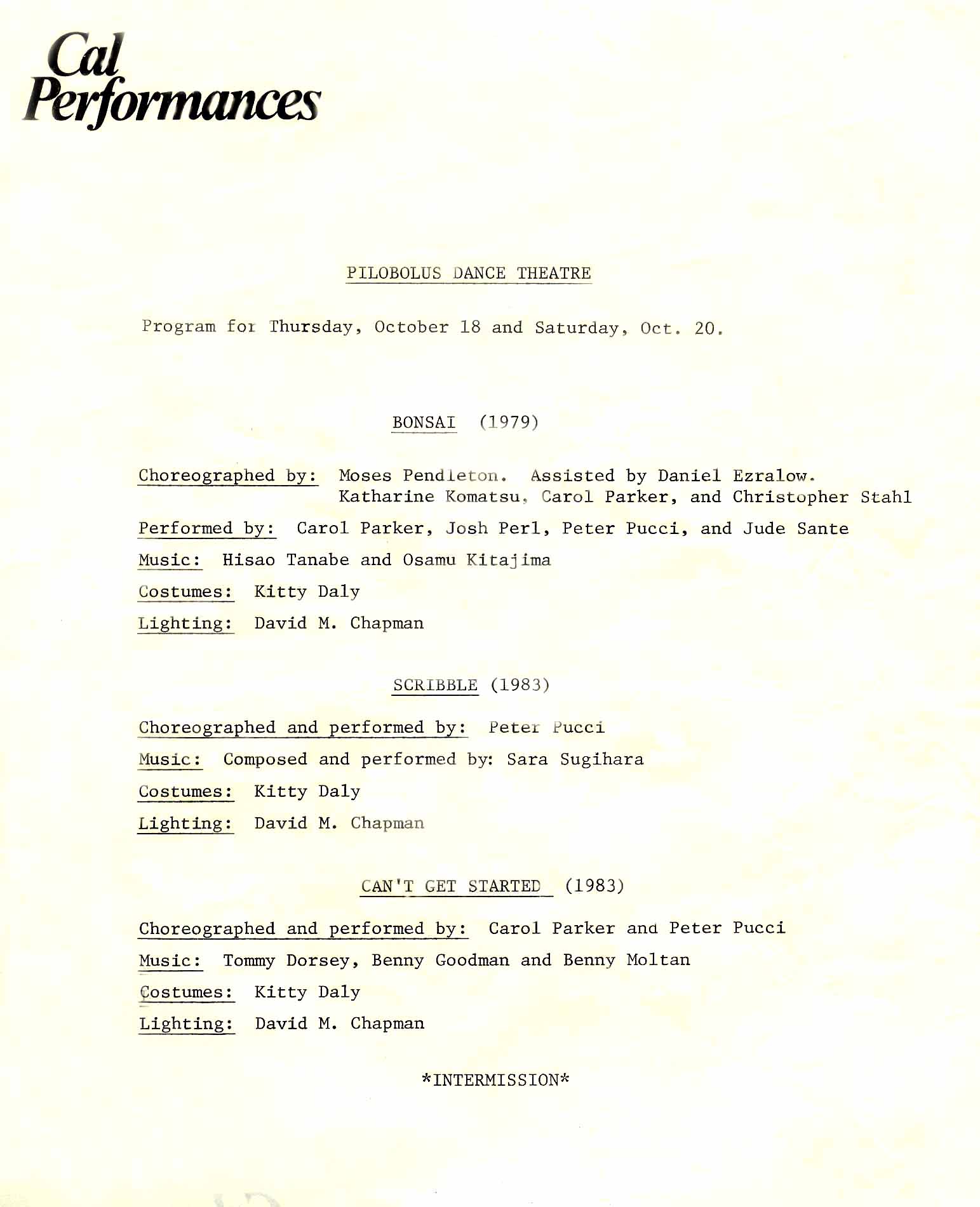 Cal Performances

PILOBOLUS DANCE THEATRE

Program for Thursday, October 18 and Saturday, Oct. 20.

BONSAI (1979)

Choreographed by: Moses Pendleton. Assisted by Daniel Ezralow. Katharine Komatsu, Carol Parker, and Christopher Stahl

Performed by: Carol Parker, Josh Perl, Peter Pucci, and Jude Sante

Music: Hisao Tanabe and Osamu Kitajima

Costumes: Kitty Daly

Lighting: David M. Chapman

SCRIBBLE (1983)

Choreographed and performed by: Peter Pucci

Music: Composed and performed by: Sara Sugihara

Costumes: Kitty Daly

Lighting: David M. Chapman

CAN'T GET STARTED (1983)

Choreographed and performed by: Carol Parker and Peter Pucci

Music: Tommy Dorsey, Benny Goodman and Benny Moltan

Costumes: Kitty Daly

Lighting: David M. Chapman

*INTERMISSION*